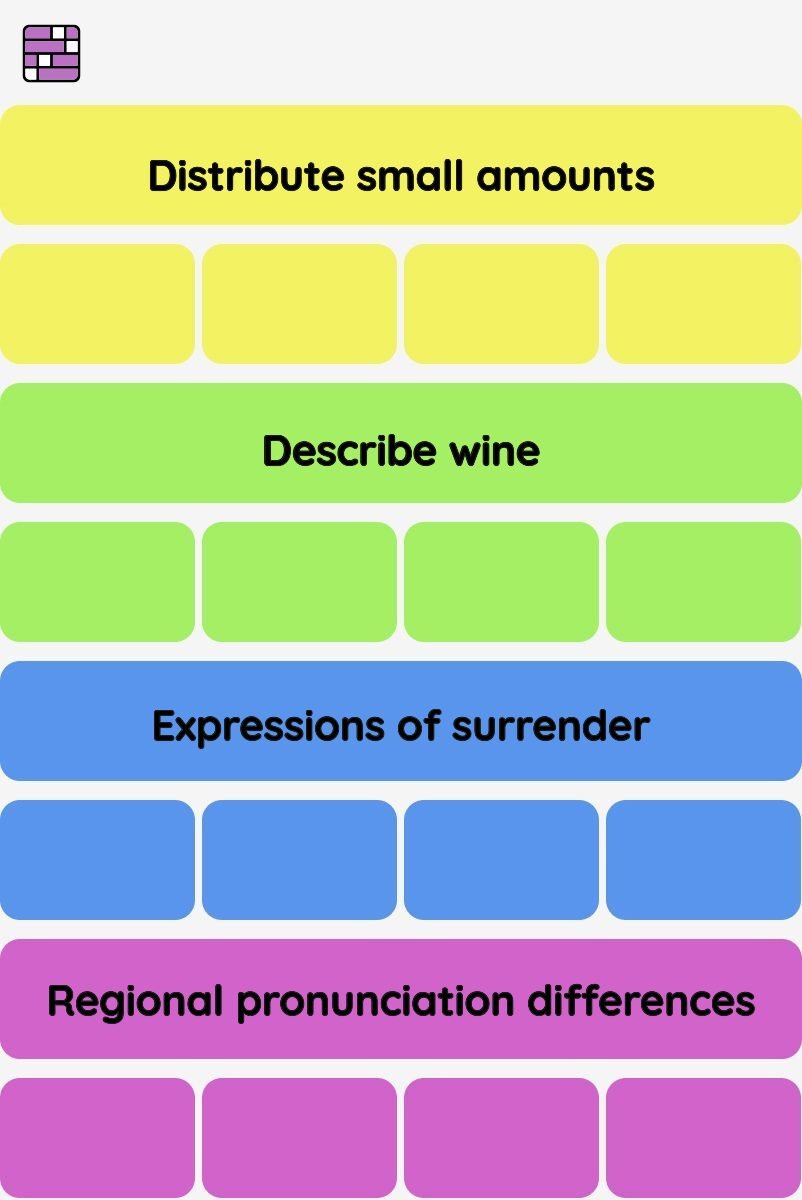 Distribute small amounts

Describe wine

Expressions of surrender

Regional pronunciation differences